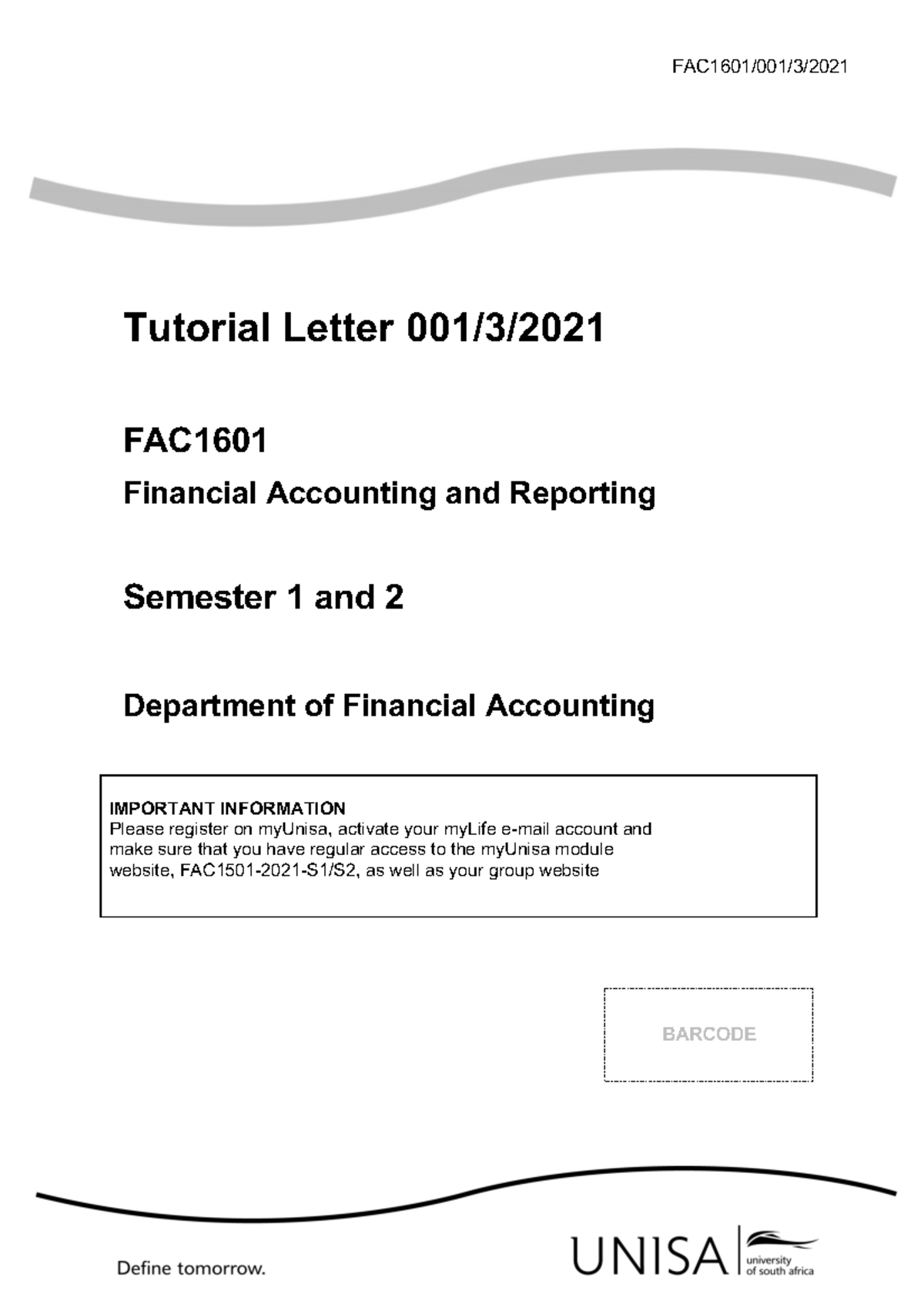 FAC1601/001/3/2021

Tutorial Letter 001/3/2021

FAC1601

Financial Accounting and Reporting

Semester 1 and 2

Department of Financial Accounting

IMPORTANT INFORMATION
Please register on myUnisa, activate your myLife e-mail account and make sure that you have regular access to the myUnisa module website, FAC1501-2021-S1/S2, as well as your group website

BARCODE

Define tomorrow.

UNISA university of south africa